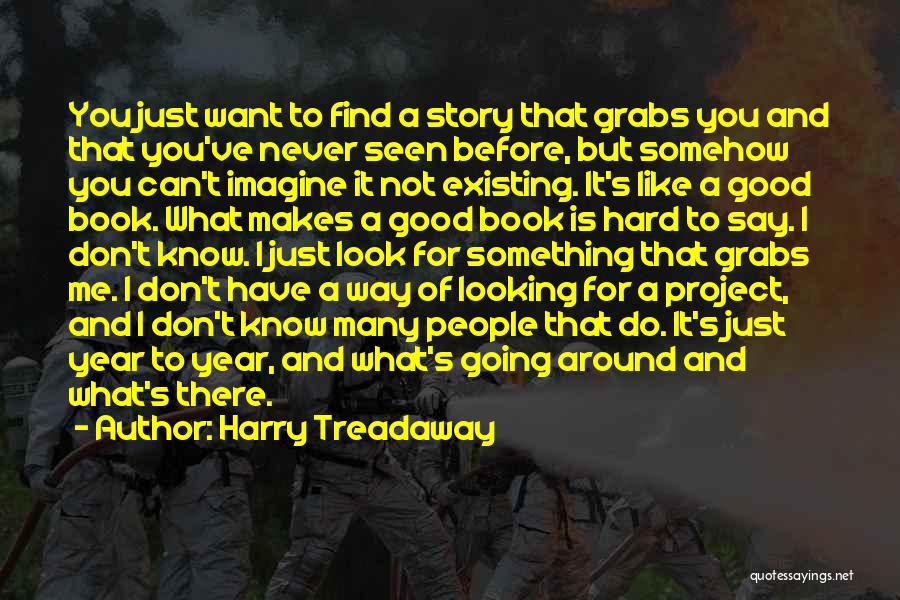 You just want to find a story that grabs you and that you've never seen before, but somehow you can't imagine it not existing. It's like a good book. What makes a good book is hard to say. I don't know. I just look for something that grabs me. I don't have a way of looking for a project, and I don't know many people that do. It's just year to year, and what's going around and what's there.
- Author: Harry Treadaway

quotessayings.net